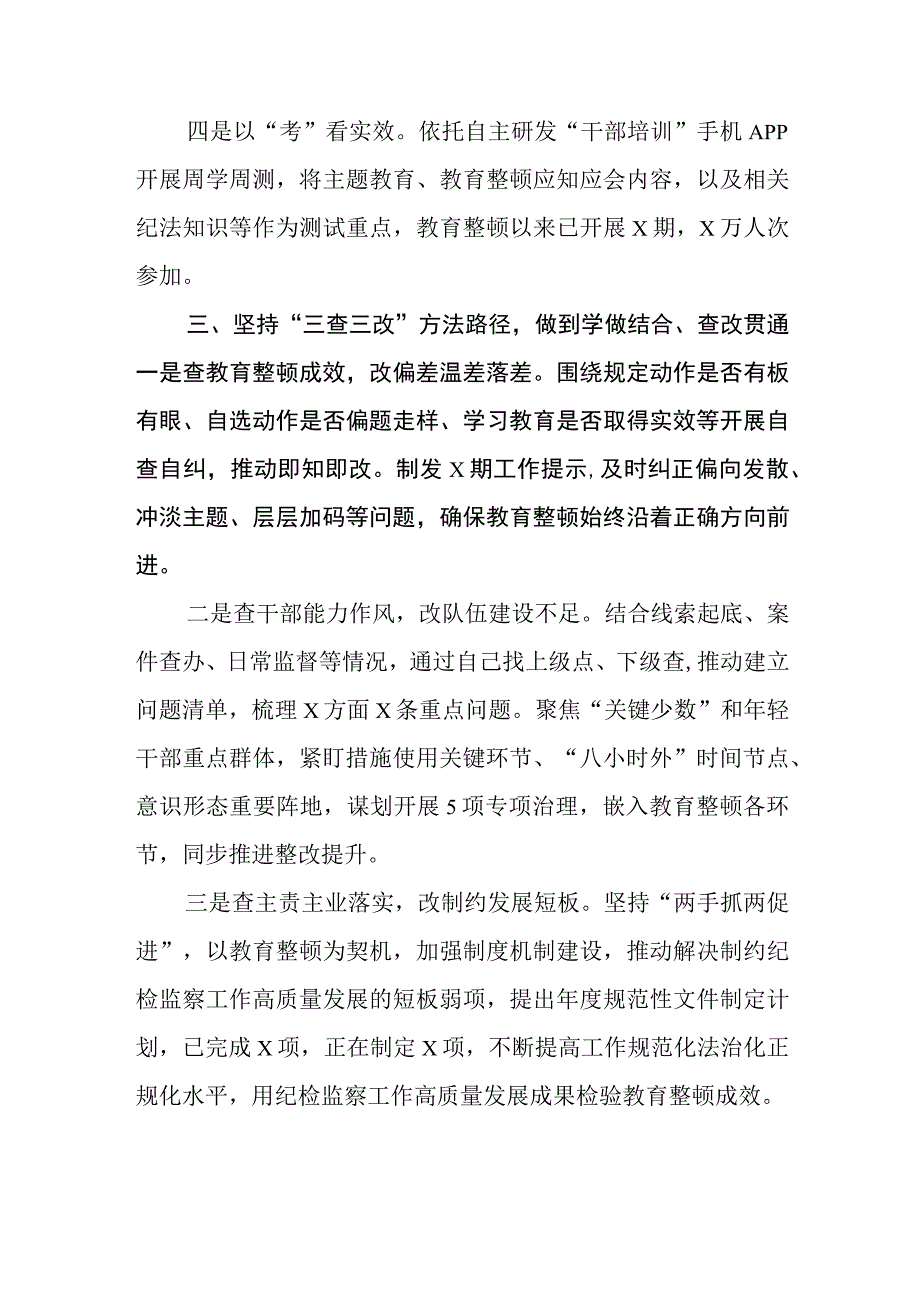 四是以“考”看实效。依托自主研发“干部培训”手机APP开展周学周测，将主题教育、教育整顿应知应会内容，以及相关纪法知识等作为测试重点，教育整顿以来已开展X期，X万人次参加。

三、坚持“三查三改”方法路径，做到学做结合、查改贯通

一是查教育整顿成效，改偏差温差落差。围绕规定动作是否有板有眼、自选动作是否偏题走样、学习教育是否取得实效等开展自查自纠，推动即知即改。制发X期工作提示，及时纠正偏向发散、冲淡主题、层层加码等问题，确保教育整顿始终沿着正确方向前进。

二是查干部能力作风，改队伍建设不足。结合线索起底、案件查办、日常监督等情况，通过自己找上级点、下级查，推动建立问题清单，梳理X方面X条重点问题。聚焦“关键少数”和年轻干部重点群体，紧盯措施使用关键环节、“八小时外”时间节点、意识形态重要阵地，谋划开展5项专项治理，嵌入教育整顿各环节，同步推进整改提升。

三是查主责主业落实，改制约发展短板。坚持“两手抓两促进”，以教育整顿为契机，加强制度机制建设，推动解决制约纪检监察工作高质量发展的短板弱项，提出年度规范性文件制定计划，已完成X项，正在制定X项，不断提高工作规范化法治化正规化水平，用纪检监察工作高质量发展成果检验教育整顿成效。